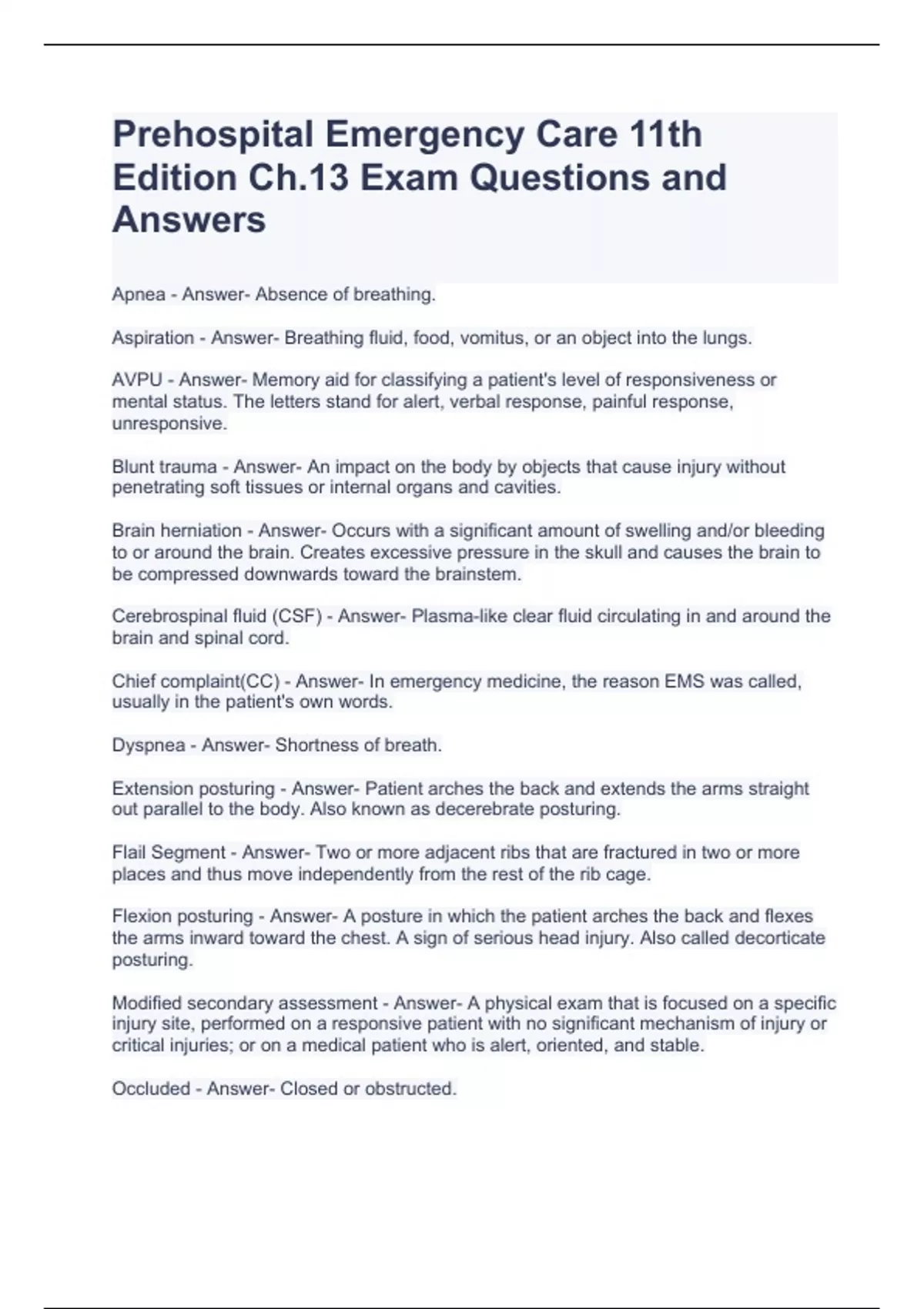 Prehospital Emergency Care 11th Edition Ch.13 Exam Questions and Answers

Apnea - Answer- Absence of breathing.

Aspiration - Answer- Breathing fluid, food, vomitus, or an object into the lungs.

AVPU - Answer- Memory aid for classifying a patient's level of responsiveness or mental status. The letters stand for alert, verbal response, painful response, unresponsive.

Blunt trauma - Answer- An impact on the body by objects that cause injury without penetrating soft tissues or internal organs and cavities.

Brain herniation - Answer- Occurs with a significant amount of swelling and/or bleeding to or around the brain. Creates excessive pressure in the skull and causes the brain to be compressed downwards toward the brainstem.

Cerebrospinal fluid (CSF) - Answer- Plasma-like clear fluid circulating in and around the brain and spinal cord.

Chief complaint(CC) - Answer- In emergency medicine, the reason EMS was called, usually in the patient's own words.

Dyspnea - Answer- Shortness of breath.

Extension posturing - Answer- Patient arches the back and extends the arms straight out parallel to the body. Also known as decerebrate posturing.

Flail Segment - Answer- Two or more adjacent ribs that are fractured in two or more places and thus move independently from the rest of the rib cage.

Flexion posturing - Answer- A posture in which the patient arches the back and flexes the arms inward toward the chest. A sign of serious head injury. Also called decorticate posturing.

Modified secondary assessment - Answer- A physical exam that is focused on a specific injury site, performed on a responsive patient with no significant mechanism of injury or critical injuries; or on a medical patient who is alert, oriented, and stable.

Occluded - Answer- Closed or obstructed.